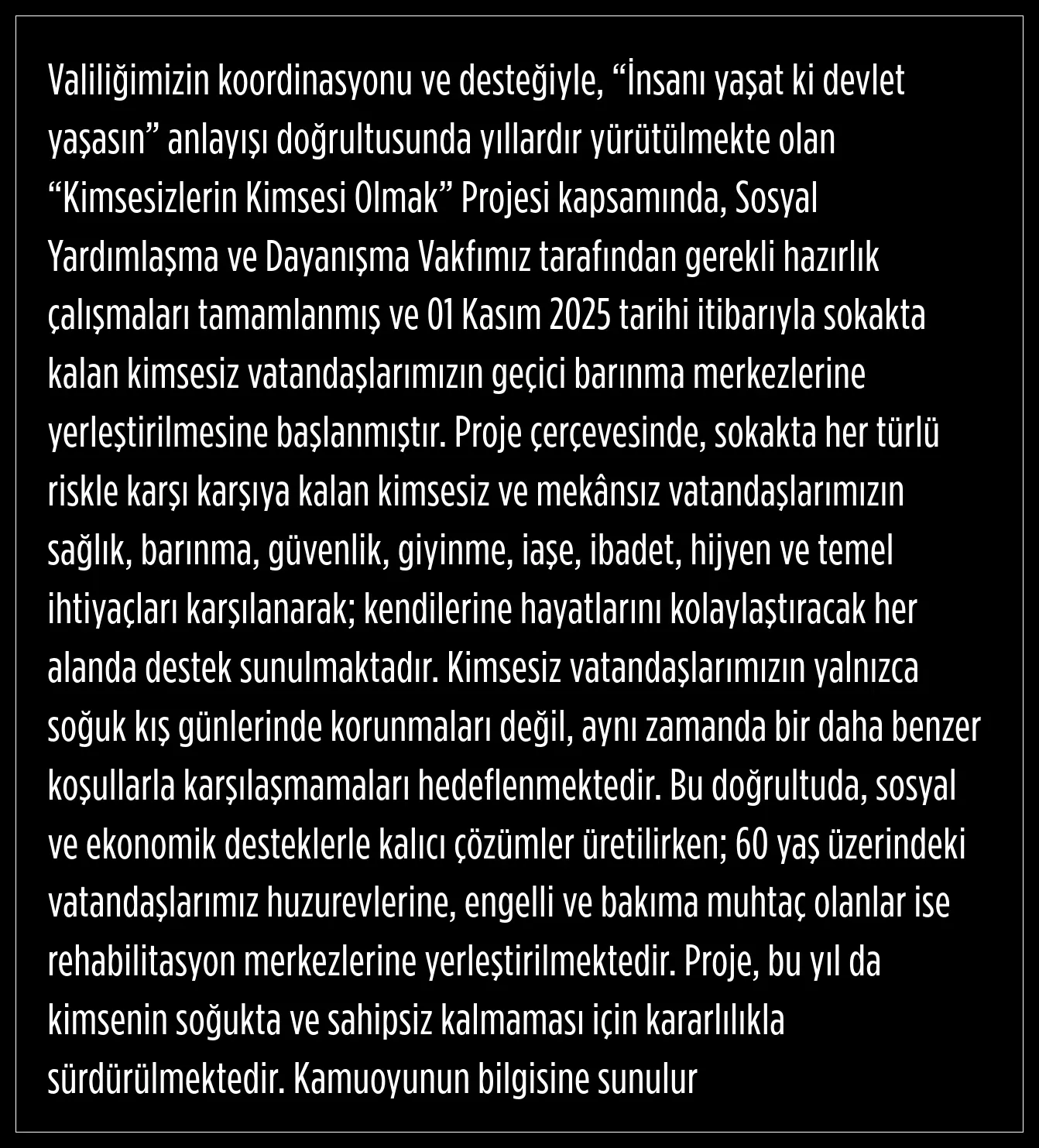 Valiliğimizin koordinasyonu ve desteğiyle, “İnsanı yaşat ki devlet yaşasın” anlayışı doğrultusunda yıllardır yürütülmekte olan “Kimsesizlerin Kimsesi Olmak” Projesi kapsamında, Sosyal Yardımlaşma ve Dayanışma Vakfımız tarafından gerekli hazırlık çalışmaları tamamlanmış ve 01 Kasım 2025 tarihi itibarıyla sokakta kalan kimsesiz vatandaşlarımızın geçici barınma merkezlerine yerleştirilmesine başlanmıştır. Proje çerçevesinde, sokakta her türlü riskle karşı karşıya kalan kimsesiz ve mekânsız vatandaşlarımızın sağlık, barınma, güvenlik, giyinme, iaşe, ibadet, hijyen ve temel ihtiyaçları karşılanarak; kendilerine hayatlarını kolaylaştıracak her alanda destek sunulmaktadır. Kimsesiz vatandaşlarımızın yalnızca soğuk kış günlerinde korunmaları değil, aynı zamanda bir daha benzer koşullarla karşılaşmamaları hedeflenmektedir. Bu doğrultuda, sosyal ve ekonomik desteklerle kalıcı çözümler üretilirken; 60 yaş üzerindeki vatandaşlarımız huzurevlerine, engelli ve bakıma muhtaç olanlar ise rehabilitasyon merkezlerine yerleştirilmektedir. Proje, bu yıl da kimsenin soğukta ve sahipsiz kalmaması için kararlılıkla sürdürülmektedir. Kamuoyunun bilgisine sunulur